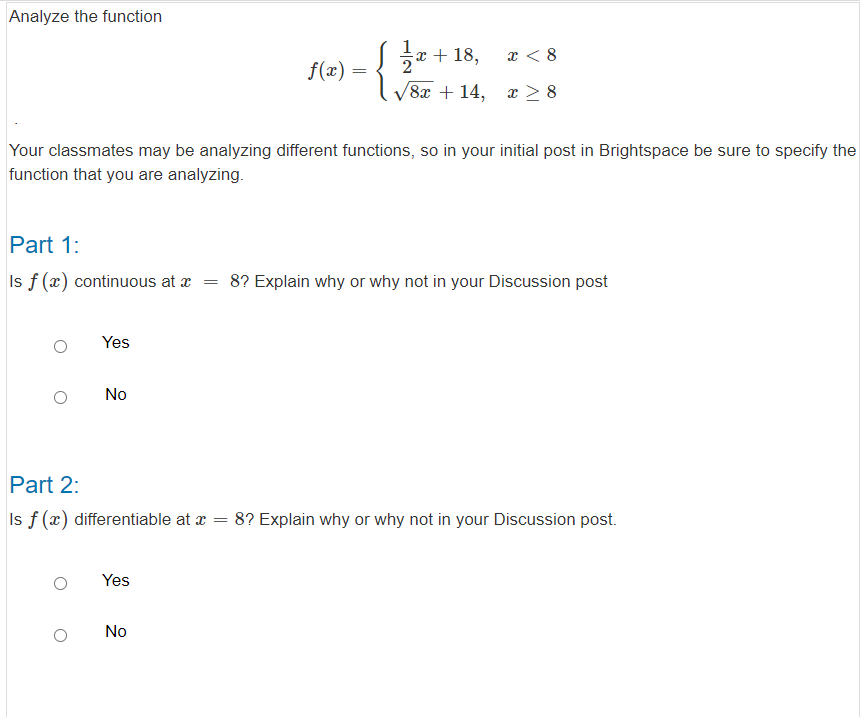 Analyze the function

$f(x) = \begin{cases} \frac{1}{2}x + 18, & x < 8 \\ \sqrt{8x} + 14, & x \geq 8 \end{cases}$

.

Your classmates may be analyzing different functions, so in your initial post in Brightspace be sure to specify the function that you are analyzing.

Part 1:

Is $f(x)$ continuous at $x = 8$? Explain why or why not in your Discussion post

Yes

No

Part 2:

Is $f(x)$ differentiable at $x = 8$? Explain why or why not in your Discussion post.

Yes

No